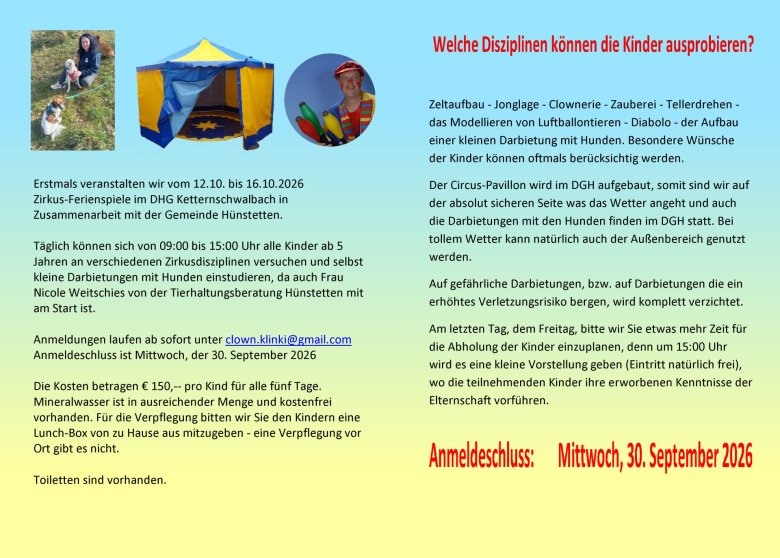 Erstmals veranstalten wir vom 12.10. bis 16.10.2026 Zirkus-Ferienspiele im DHG Ketternschwalbach in Zusammenarbeit mit der Gemeinde Hünstetten.

Täglich können sich von 09:00 bis 15:00 Uhr alle Kinder ab 5 Jahren an verschiedenen Zirkusdisziplinen versuchen und selbst kleine Darbietungen mit Hunden einstudieren, da auch Frau Nicole Weitschies von der Tierhaltungsberatung Hünstetten mit am Start ist.

Anmeldungen laufen ab sofort unter clown.klinki@gmail.com
Anmeldeschluss ist Mittwoch, der 30. September 2026

Die Kosten betragen € 150,-- pro Kind für alle fünf Tage. Mineralwasser ist in ausreichender Menge und kostenfrei vorhanden. Für die Verpflegung bitten wir Sie den Kindern eine Lunch-Box von zu Hause aus mitzugeben - eine Verpflegung vor Ort gibt es nicht.

Toiletten sind vorhanden.

Welche Disziplinen können die Kinder ausprobieren?

Zeltaufbau - Jonglage - Clownerie - Zauberei - Tellerdrehen - das Modellieren von Luftballontieren - Diabolo - der Aufbau einer kleinen Darbietung mit Hunden. Besondere Wünsche der Kinder können oftmals berücksichtig werden.

Der Circus-Pavillon wird im DGH aufgebaut, somit sind wir auf der absolut sicheren Seite was das Wetter angeht und auch die Darbietungen mit den Hunden finden im DGH statt. Bei tollem Wetter kann natürlich auch der Außenbereich genutzt werden.

Auf gefährliche Darbietungen, bzw. auf Darbietungen die ein erhöhtes Verletzungsrisiko bergen, wird komplett verzichtet.

Am letzten Tag, dem Freitag, bitte wir Sie etwas mehr Zeit für die Abholung der Kinder einzuplanen, denn um 15:00 Uhr wird es eine kleine Vorstellung geben (Eintritt natürlich frei), wo die teilnehmenden Kinder ihre erworbenen Kenntnisse der Elternschaft vorführen.

Anmeldeschluss: Mittwoch, 30. September 2026